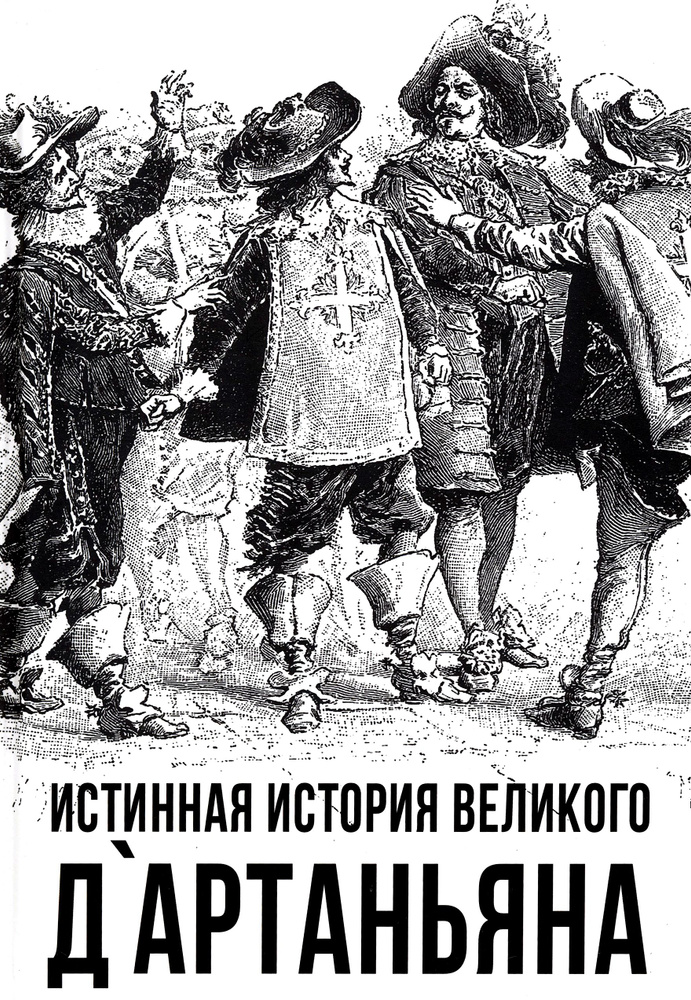 ИСТИННАЯ ИСТОРИЯ ВЕЛИКОГО
Д`АРТАНЬЯНА